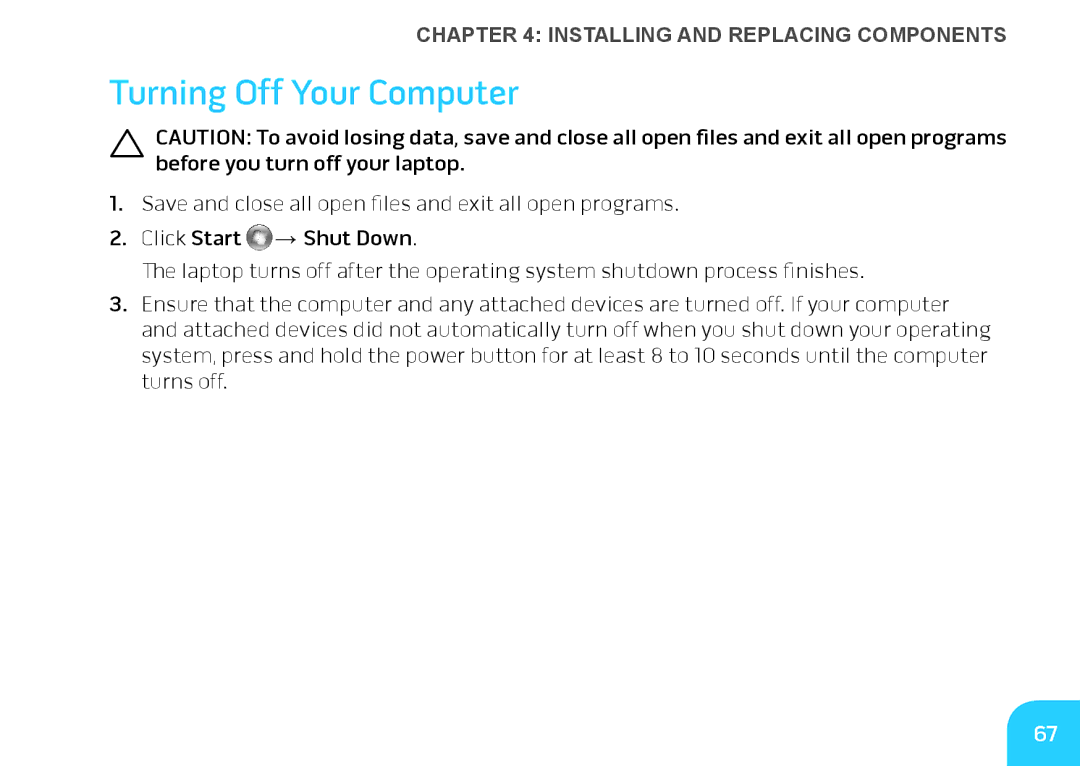 CHAPTER 4: INSTALLING AND REPLACING COMPONENTS

Turning Off Your Computer

CAUTION: To avoid losing data, save and close all open files and exit all open programs before you turn off your laptop.

1. Save and close all open files and exit all open programs.

2. Click Start → Shut Down.

The laptop turns off after the operating system shutdown process finishes.

3. Ensure that the computer and any attached devices are turned off. If your computer and attached devices did not automatically turn off when you shut down your operating system, press and hold the power button for at least 8 to 10 seconds until the computer turns off.

67